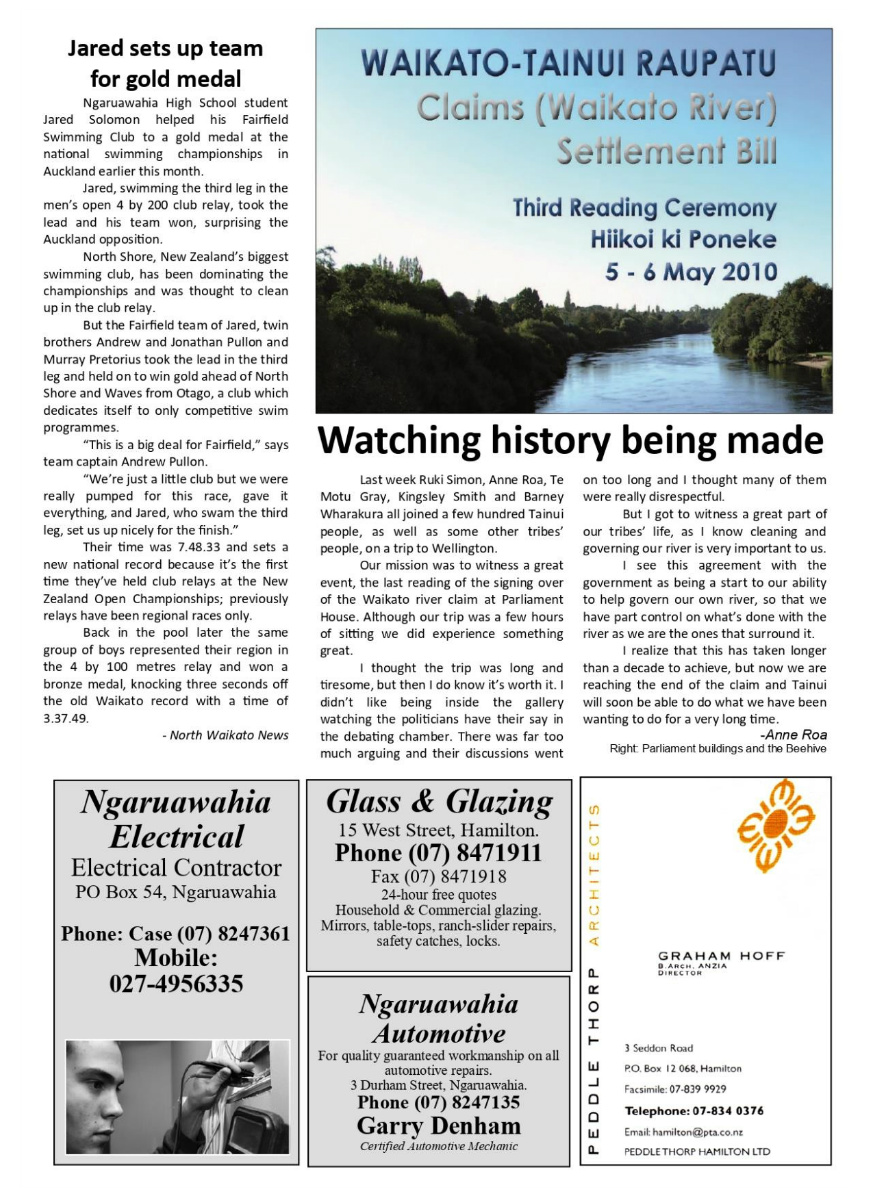 Jared sets up team for gold medal

Ngaruawahia High School student Jared Solomon helped his Fairfield Swimming Club to a gold medal at the national swimming championships in Auckland earlier this month.

Jared, swimming the third leg in the men's open 4 by 200 club relay, took the lead and his team won, surprising the Auckland opposition.

North Shore, New Zealand's biggest swimming club, has been dominating the championships and was thought to clean up in the club relay.

But the Fairfield team of Jared, twin brothers Andrew and Jonathan Pullon and Murray Pretorius took the lead in the third leg and held on to win gold ahead of North Shore and Waves from Otago, a club which dedicates itself to only competitive swim programmes.

"This is a big deal for Fairfield," says team captain Andrew Pullon.

"We're just a little club but we were really pumped for this race, gave it everything, and Jared, who swam the third leg, set us up nicely for the finish."

Their time was 7.48.33 and sets a new national record because it's the first time they've held club relays at the New Zealand Open Championships; previously relays have been regional races only.

Back in the pool later the same group of boys represented their region in the 4 by 100 metres relay and won a bronze medal, knocking three seconds off the old Waikato record with a time of 3.37.49.

- North Waikato News

WAIKATO-TAINUI RAUPATU
Claims (Waikato River)
Settlement Bill

Third Reading Ceremony
Hiikoi ki Poneke
5 - 6 May 2010

Watching history being made

Last week Ruki Simon, Anne Roa, Te Motu Gray, Kingsley Smith and Barney Wharakura all joined a few hundred Tainui people, as well as some other tribes' people, on a trip to Wellington.

Our mission was to witness a great event, the last reading of the signing over of the Waikato river claim at Parliament House. Although our trip was a few hours of sitting we did experience something great.

I thought the trip was long and tiresome, but then I do know it's worth it. I didn't like being inside the gallery watching the politicians have their say in the debating chamber. There was far too much arguing and their discussions went on too long and I thought many of them were really disrespectful.

But I got to witness a great part of our tribes' life, as I know cleaning and governing our river is very important to us.

I see this agreement with the government as being a start to our ability to help govern our own river, so that we have part control on what's done with the river as we are the ones that surround it.

I realize that this has taken longer than a decade to achieve, but now we are reaching the end of the claim and Tainui will soon be able to do what we have been wanting to do for a very long time.

-Anne Roa

Right: Parliament buildings and the Beehive

Ngaruawahia Electrical
Electrical Contractor
PO Box 54, Ngaruawahia

Phone: Case (07) 8247361
Mobile:
027-4956335

Glass & Glazing
15 West Street, Hamilton.
Phone (07) 8471911
Fax (07) 8471918
24-hour free quotes
Household & Commercial glazing.
Mirrors, table-tops, ranch-slider repairs, safety catches, locks.

Ngaruawahia Automotive
For quality guaranteed workmanship on all automotive repairs.
3 Durham Street, Ngaruawahia.
Phone (07) 8247135
Garry Denham
Certified Automotive Mechanic

PEDDLE THORP ARCHITECTS

GRAHAM HOFF
B.ARCH, ANZIA
DIRECTOR

3 Seddon Road
P.O. Box 12 068, Hamilton
Facsimile: 07-839 9929
Telephone: 07-834 0376
Email: hamilton@pta.co.nz
PEDDLE THORP HAMILTON LTD